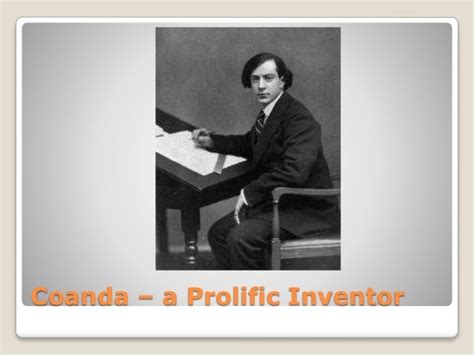 Coanda – a Prolific Inventor